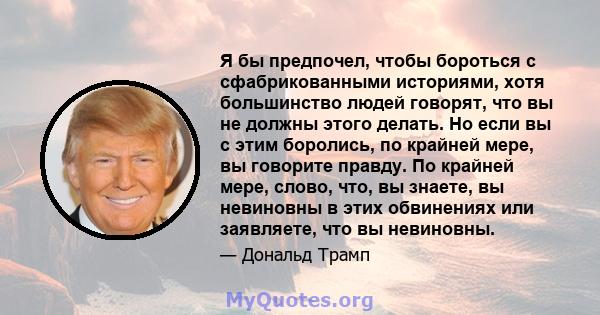 Я бы предпочел, чтобы бороться с сфабрикованными историями, хотя большинство людей говорят, что вы не должны этого делать. Но если вы с этим боролись, по крайней мере, вы говорите правду. По крайней мере, слово, что, вы знаете, вы невиновны в этих обвинениях или заявляете, что вы невиновны.

— Дональд Трамп

MyQuotes.org